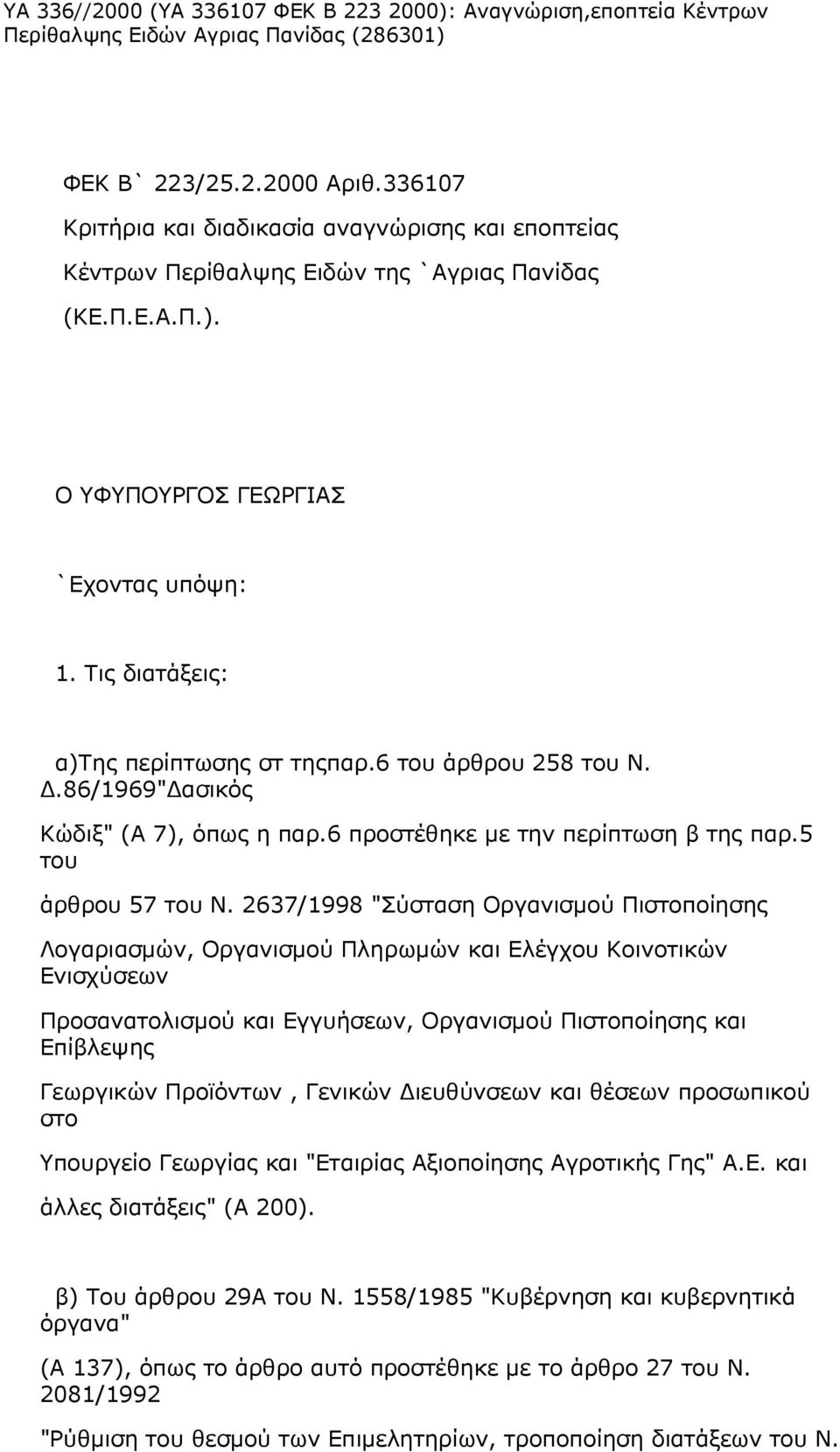 ΥΑ 336//2000 (ΥΑ 336107 ΦΕΚ Β 223 2000): Αναγνώριση,εποπτεία Κέντρων Περίθαλψης Ειδών Αγριας Πανίδας (286301)

ΦΕΚ Β` 223/25.2.2000 Αριθ.336107
Κριτήρια και διαδικασία αναγνώρισης και εποπτείας
Κέντρων Περίθαλψης Ειδών της `Αγριας Πανίδας
(ΚΕ.Π.Ε.Α.Π.).

Ο ΥΦΥΠΟΥΡΓΟΣ ΓΕΩΡΓΙΑΣ

`Εχοντας υπόψη:

1. Τις διατάξεις:

α)Της περίπτωσης στ τηςπαρ.6 του άρθρου 258 του Ν. Δ.86/1969"Δασικός

Κώδιξ" (Α 7), όπως η παρ.6 προστέθηκε με την περίπτωση β της παρ.5 του

άρθρου 57 του Ν. 2637/1998 "Σύσταση Οργανισμού Πιστοποίησης

Λογαριασμών, Οργανισμού Πληρωμών και Ελέγχου Κοινοτικών Ενισχύσεων

Προσανατολισμού και Εγγυήσεων, Οργανισμού Πιστοποίησης και Επίβλεψης

Γεωργικών Προϊόντων , Γενικών Διευθύνσεων και θέσεων προσωπικού στο

Υπουργείο Γεωργίας και "Εταιρίας Αξιοποίησης Αγροτικής Γης" Α.Ε. και

άλλες διατάξεις" (Α 200).

β) Του άρθρου 29Α του Ν. 1558/1985 "Κυβέρνηση και κυβερνητικά όργανα"

(Α 137), όπως το άρθρο αυτό προστέθηκε με το άρθρο 27 του Ν. 2081/1992

"Ρύθμιση του θεσμού των Επιμελητηρίων, τροποποίηση διατάξεων του Ν.